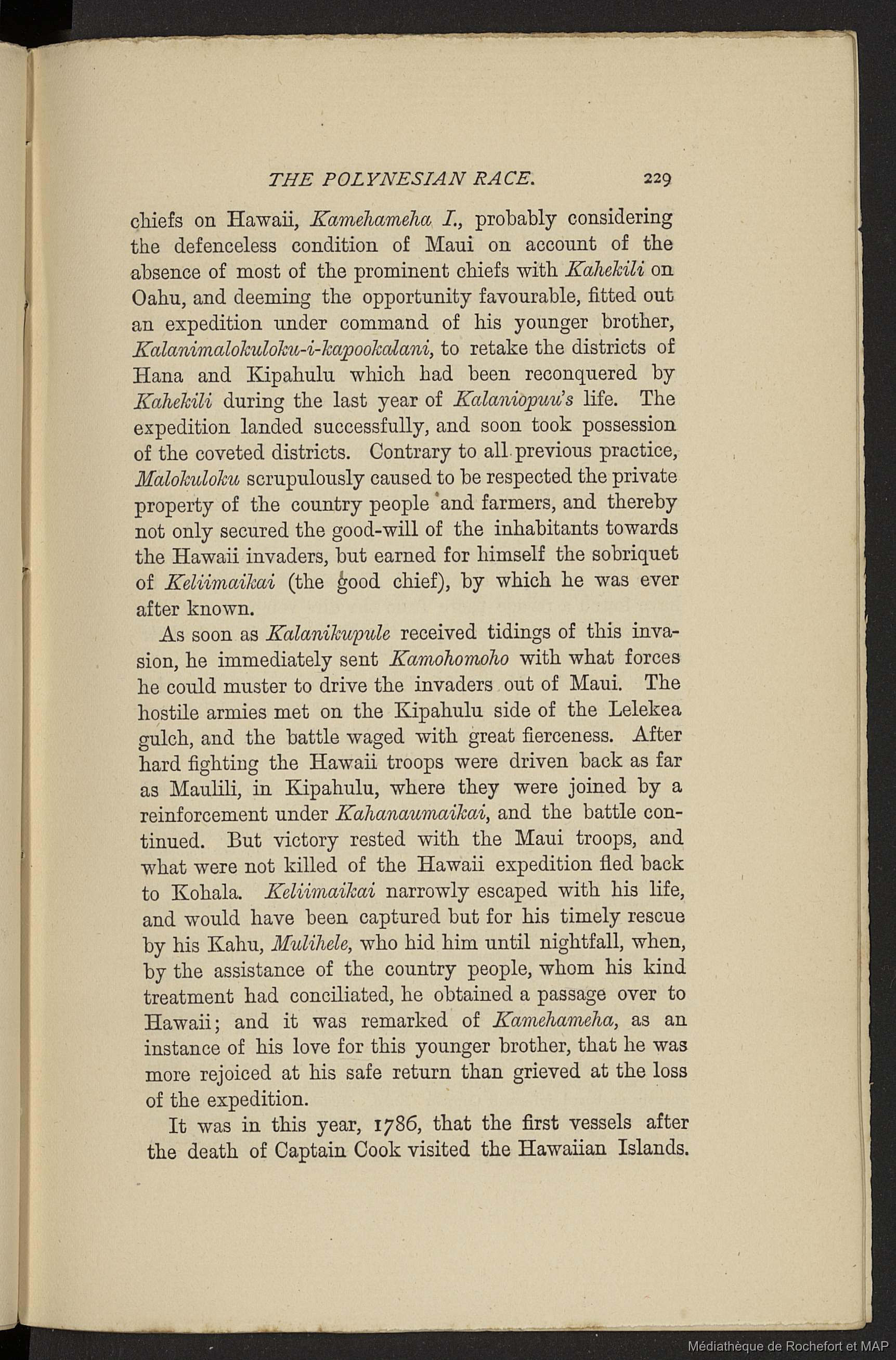 THE POLYNESIAN RACE. 229

chiefs on Hawaii, Kamehameha I., probably considering the defenceless condition of Maui on account of the absence of most of the prominent chiefs with Kahekili on Oahu, and deeming the opportunity favourable, fitted out an expedition under command of his younger brother, Kalanimalokuloku-i-kapookalani, to retake the districts of Hana and Kipahulu which had been reconquered by Kahekili during the last year of Kalaniopuu's life. The expedition landed successfully, and soon took possession of the coveted districts. Contrary to all previous practice, Malokuloku scrupulously caused to be respected the private property of the country people and farmers, and thereby not only secured the good-will of the inhabitants towards the Hawaii invaders, but earned for himself the sobriquet of Keliimaikai (the good chief), by which he was ever after known.

As soon as Kalanikupule received tidings of this invasion, he immediately sent Kamohomoho with what forces he could muster to drive the invaders out of Maui. The hostile armies met on the Kipahulu side of the Lelekea gulch, and the battle waged with great fierceness. After hard fighting the Hawaii troops were driven back as far as Maulili, in Kipahulu, where they were joined by a reinforcement under Kahanaumaikai, and the battle continued. But victory rested with the Maui troops, and what were not killed of the Hawaii expedition fled back to Kohala. Keliimaikai narrowly escaped with his life, and would have been captured but for his timely rescue by his Kahu, Mulihele, who hid him until nightfall, when, by the assistance of the country people, whom his kind treatment had conciliated, he obtained a passage over to Hawaii; and it was remarked of Kamehameha, as an instance of his love for this younger brother, that he was more rejoiced at his safe return than grieved at the loss of the expedition.

It was in this year, 1786, that the first vessels after the death of Captain Cook visited the Hawaiian Islands.

Médiathèque de Rochefort et MAP